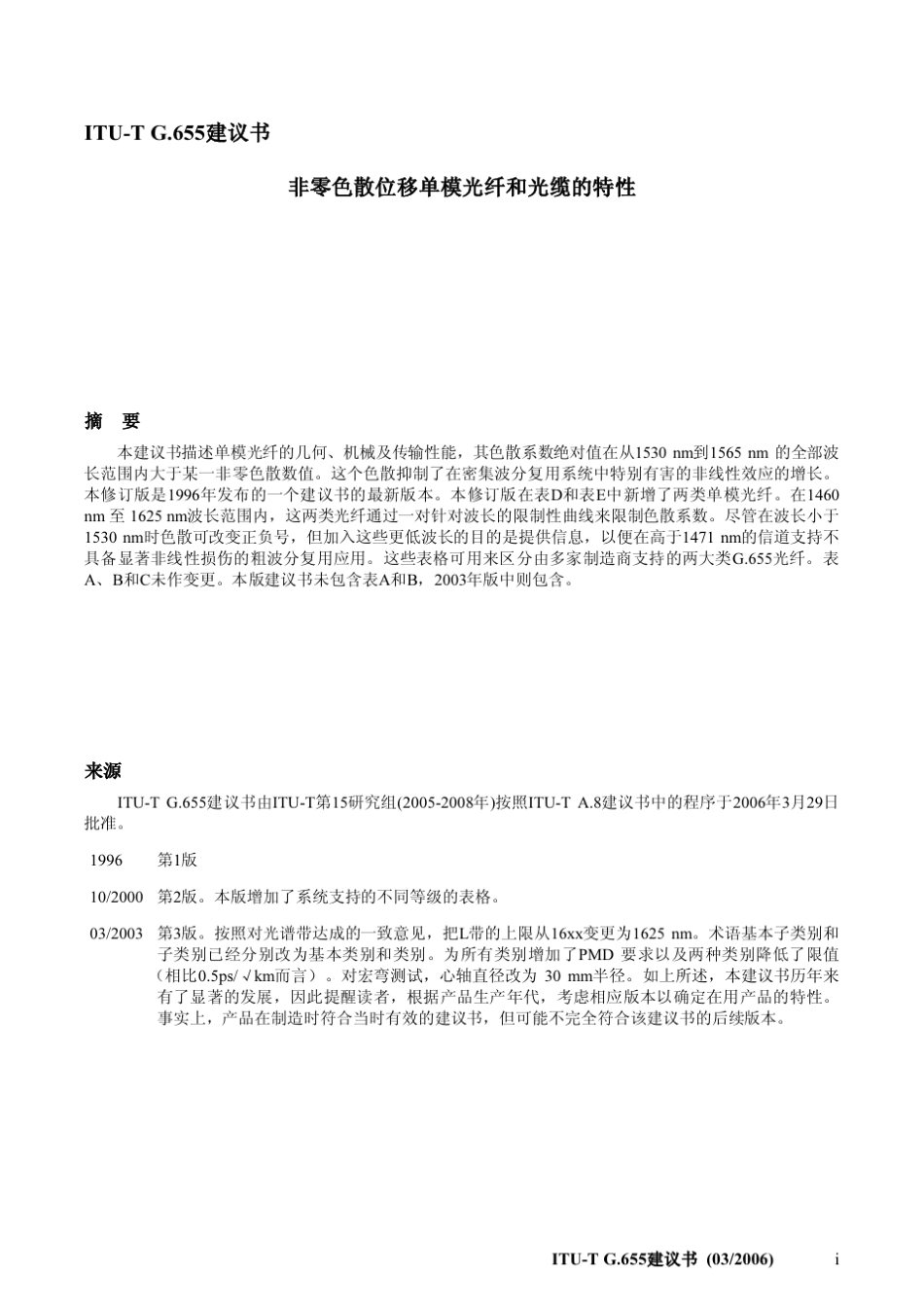 ITU-T G.655建议书

非零色散位移单模光纤和光缆的特性

摘　要

本建议书描述单模光纤的几何、机械及传输性能，其色散系数绝对值在从1530 nm到1565 nm 的全部波长范围内大于某一非零色散数值。这个色散抑制了在密集波分复用系统中特别有害的非线性效应的增长。本修订版是1996年发布的一个建议书的最新版本。本修订版在表D和表E中新增了两类单模光纤。在1460 nm 至 1625 nm波长范围内，这两类光纤通过一对针对波长的限制性曲线来限制色散系数。尽管在波长小于1530 nm时色散可改变正负号，但加入这些更低波长的目的是提供信息，以便在高于1471 nm的信道支持不具备显著非线性损伤的粗波分复用应用。这些表格可用来区分由多家制造商支持的两大类G.655光纤。表A、B和C未作变更。本版建议书未包含表A和B，2003年版中则包含。

来源

ITU-T G.655建议书由ITU-T第15研究组(2005-2008年)按照ITU-T A.8建议书中的程序于2006年3月29日批准。

1996　第1版

10/2000　第2版。本版增加了系统支持的不同等级的表格。

03/2003　第3版。按照对光谱带达成的一致意见，把L带的上限从16xx变更为1625 nm。术语基本子类别和子类别已经分别改为基本类别和类别。为所有类别增加了PMD 要求以及两种类别降低了限值（相比0.5ps/√km而言）。对宏弯测试，心轴直径改为 30 mm半径。如上所述，本建议书历年来有了显著的发展，因此提醒读者，根据产品生产年代，考虑相应版本以确定在用产品的特性。事实上，产品在制造时符合当时有效的建议书，但可能不完全符合该建议书的后续版本。

ITU-T G.655建议书 (03/2006)　　i